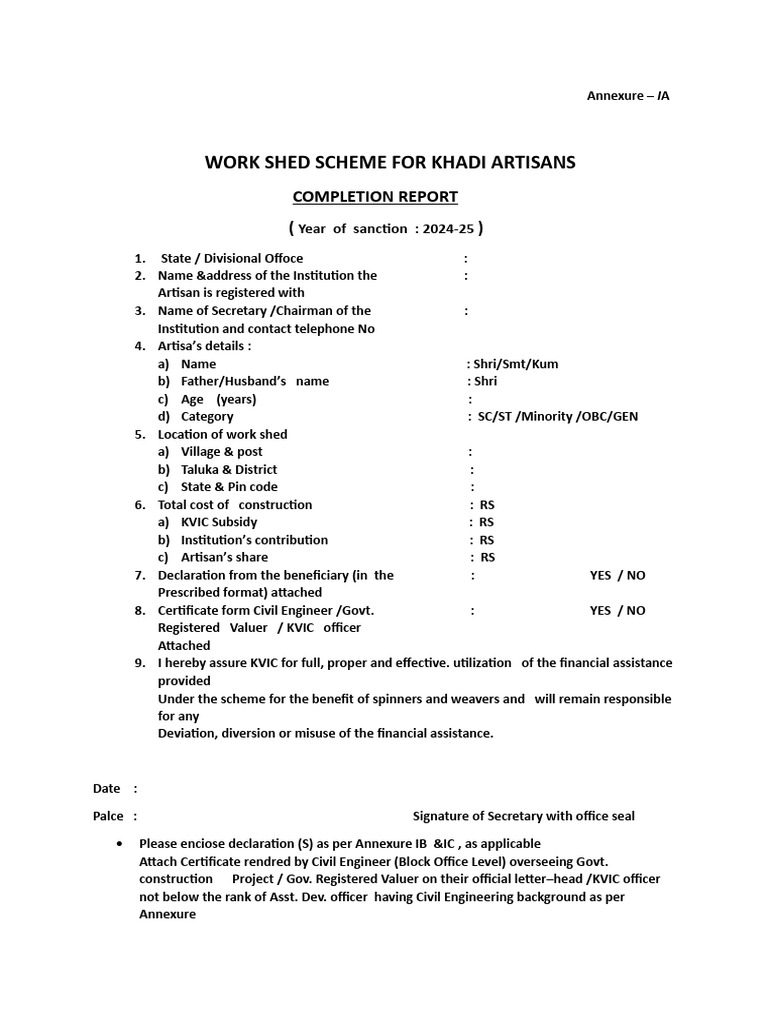 Annexure – IA

WORK SHED SCHEME FOR KHADI ARTISANS

COMPLETION REPORT

( Year of sanction : 2024-25 )

1. State / Divisional Offoce :
2. Name &address of the Institution the Artisan is registered with :
3. Name of Secretary /Chairman of the Institution and contact telephone No :
4. Artisa's details :
a) Name : Shri/Smt/Kum
b) Father/Husband's name : Shri
c) Age (years) :
d) Category : SC/ST /Minority /OBC/GEN
5. Location of work shed
a) Village & post :
b) Taluka & District :
c) State & Pin code :
6. Total cost of construction : RS
a) KVIC Subsidy : RS
b) Institution's contribution : RS
c) Artisan's share : RS
7. Declaration from the beneficiary (in the Prescribed format) attached : YES / NO
8. Certificate form Civil Engineer /Govt. Registered Valuer / KVIC officer Attached : YES / NO
9. I hereby assure KVIC for full, proper and effective. utilization of the financial assistance provided
Under the scheme for the benefit of spinners and weavers and will remain responsible for any
Deviation, diversion or misuse of the financial assistance.

Date :

Palce : Signature of Secretary with office seal

• Please enciose declaration (S) as per Annexure IB &IC , as applicable
Attach Certificate rendred by Civil Engineer (Block Office Level) overseeing Govt. construction Project / Gov. Registered Valuer on their official letter–head /KVIC officer not below the rank of Asst. Dev. officer having Civil Engineering background as per Annexure